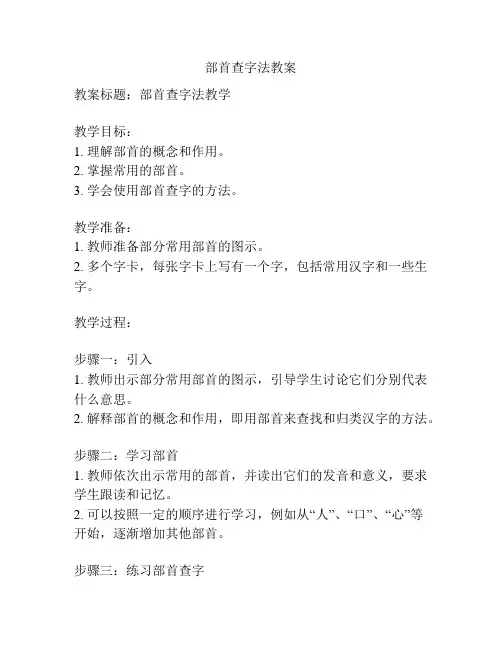 部首查字法教案

教案标题：部首查字法教学

教学目标：
1. 理解部首的概念和作用。
2. 掌握常用的部首。
3. 学会使用部首查字的方法。

教学准备：
1. 教师准备部分常用部首的图示。
2. 多个字卡，每张字卡上写有一个字，包括常用汉字和一些生字。

教学过程：

步骤一：引入
1. 教师出示部分常用部首的图示，引导学生讨论它们分别代表什么意思。
2. 解释部首的概念和作用，即用部首来查找和归类汉字的方法。

步骤二：学习部首
1. 教师依次出示常用的部首，并读出它们的发音和意义，要求学生跟读和记忆。
2. 可以按照一定的顺序进行学习，例如从“人”、“口”、“心”等开始，逐渐增加其他部首。

步骤三：练习部首查字